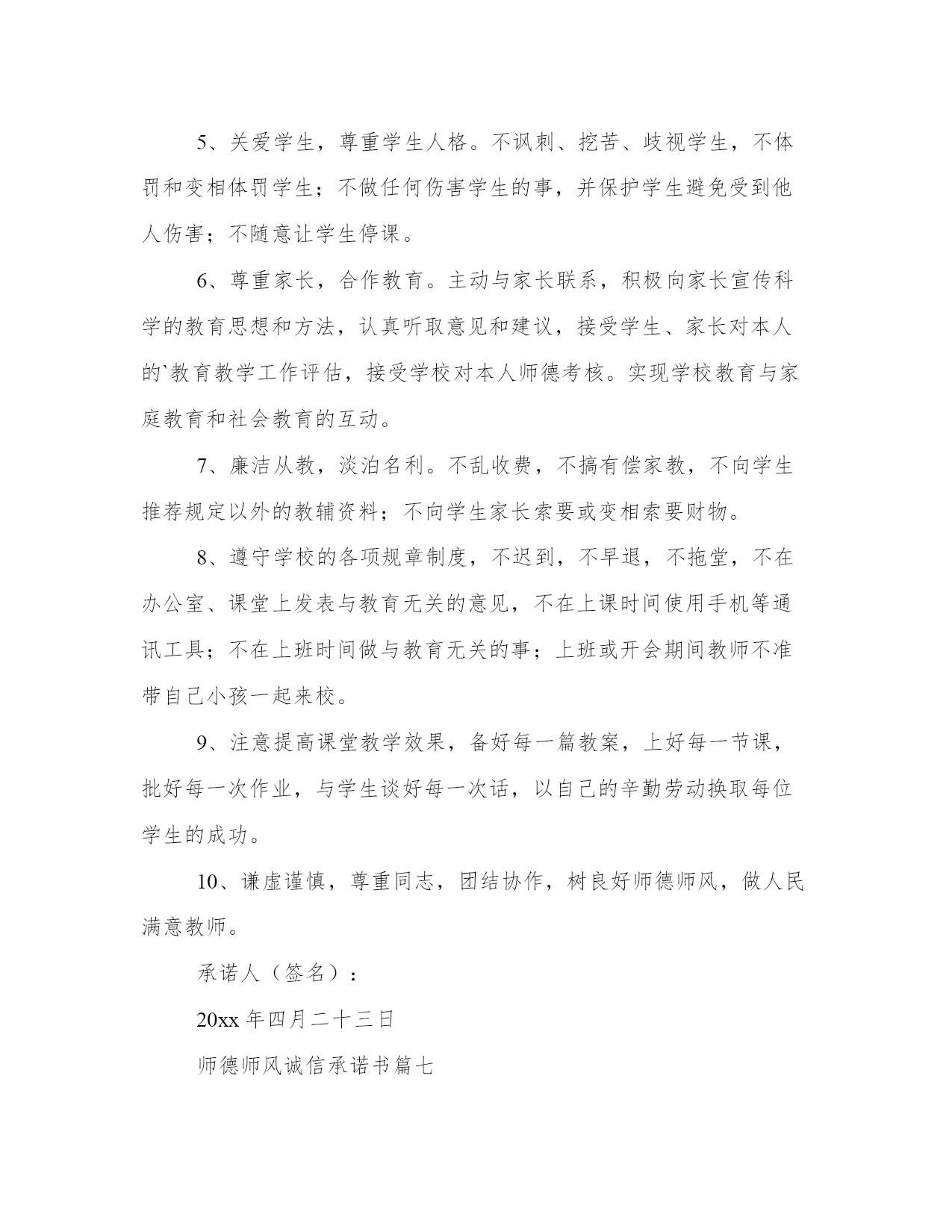 5、关爱学生，尊重学生人格。不讽刺、挖苦、歧视学生，不体罚和变相体罚学生；不做任何伤害学生的事，并保护学生避免受到他人伤害；不随意让学生停课。

6、尊重家长，合作教育。主动与家长联系，积极向家长宣传科学的教育思想和方法，认真听取意见和建议，接受学生、家长对本人的`教育教学工作评估，接受学校对本人师德考核。实现学校教育与家庭教育和社会教育的互动。

7、廉洁从教，淡泊名利。不乱收费，不搞有偿家教，不向学生推荐规定以外的教辅资料；不向学生家长索要或变相索要财物。

8、遵守学校的各项规章制度，不迟到，不早退，不拖堂，不在办公室、课堂上发表与教育无关的意见，不在上课时间使用手机等通讯工具；不在上班时间做与教育无关的事；上班或开会期间教师不准带自己小孩一起来校。

9、注意提高课堂教学效果，备好每一篇教案，上好每一节课，批好每一次作业，与学生谈好每一次话，以自己的辛勤劳动换取每位学生的成功。

10、谦虚谨慎，尊重同志，团结协作，树良好师德师风，做人民满意教师。

承诺人（签名）：

20xx 年四月二十三日

师德师风诚信承诺书篇七